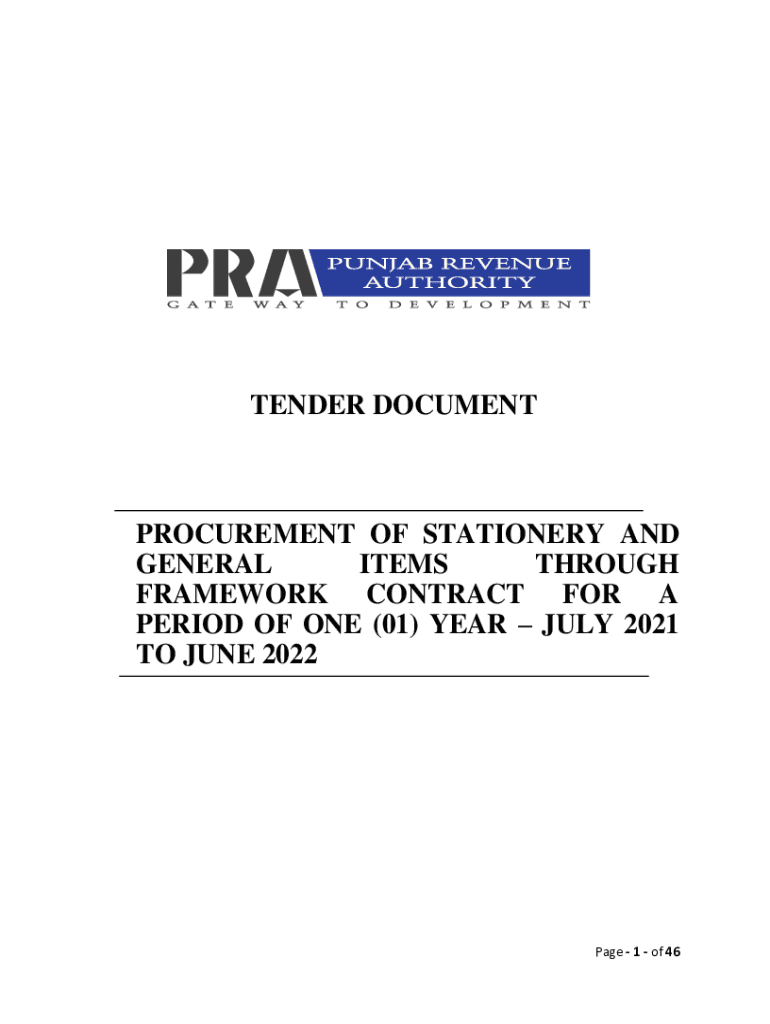 PRA PUNJAB REVENUE AUTHORITY
GATE WAY TO DEVELOPMENT

TENDER DOCUMENT

PROCUREMENT OF STATIONERY AND GENERAL ITEMS THROUGH FRAMEWORK CONTRACT FOR A PERIOD OF ONE (01) YEAR – JULY 2021 TO JUNE 2022

Page - 1 - of 46